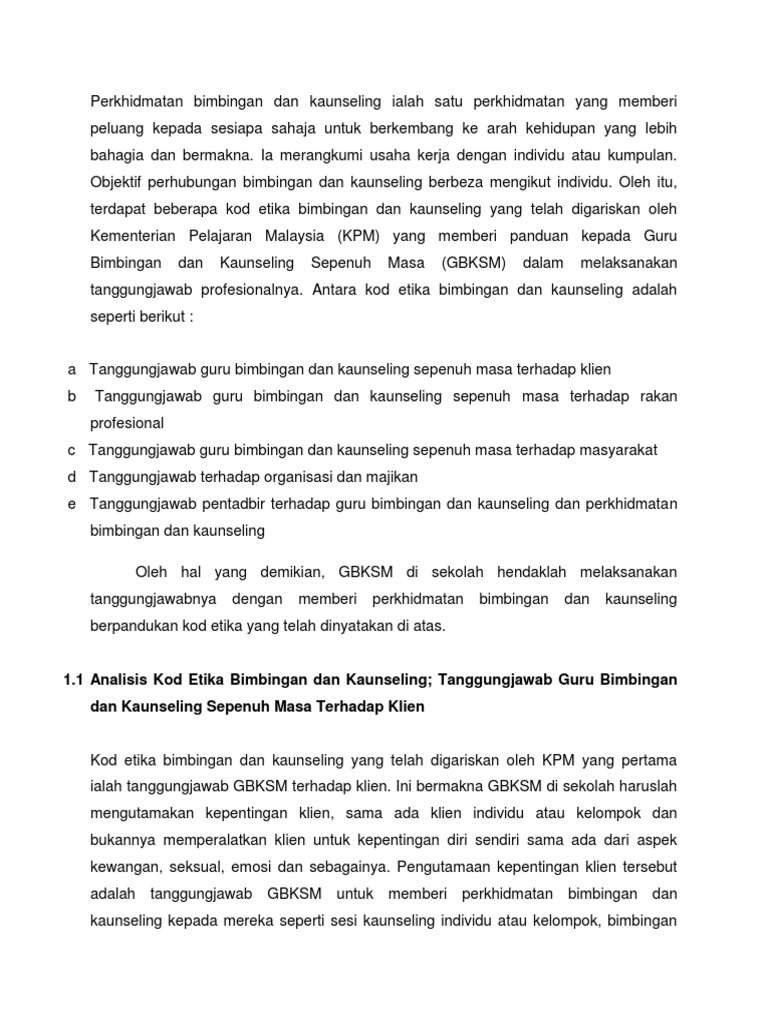 Perkhidmatan bimbingan dan kaunseling ialah satu perkhidmatan yang memberi peluang kepada sesiapa sahaja untuk berkembang ke arah kehidupan yang lebih bahagia dan bermakna. Ia merangkumi usaha kerja dengan individu atau kumpulan. Objektif perhubungan bimbingan dan kaunseling berbeza mengikut individu. Oleh itu, terdapat beberapa kod etika bimbingan dan kaunseling yang telah digariskan oleh Kementerian Pelajaran Malaysia (KPM) yang memberi panduan kepada Guru Bimbingan dan Kaunseling Sepenuh Masa (GBKSM) dalam melaksanakan tanggungjawab profesionalnya. Antara kod etika bimbingan dan kaunseling adalah seperti berikut :

a Tanggungjawab guru bimbingan dan kaunseling sepenuh masa terhadap klien
b Tanggungjawab guru bimbingan dan kaunseling sepenuh masa terhadap rakan profesional
c Tanggungjawab guru bimbingan dan kaunseling sepenuh masa terhadap masyarakat
d Tanggungjawab terhadap organisasi dan majikan
e Tanggungjawab pentadbir terhadap guru bimbingan dan kaunseling dan perkhidmatan bimbingan dan kaunseling

Oleh hal yang demikian, GBKSM di sekolah hendaklah melaksanakan tanggungjawabnya dengan memberi perkhidmatan bimbingan dan kaunseling berpandukan kod etika yang telah dinyatakan di atas.

1.1 Analisis Kod Etika Bimbingan dan Kaunseling; Tanggungjawab Guru Bimbingan dan Kaunseling Sepenuh Masa Terhadap Klien

Kod etika bimbingan dan kaunseling yang telah digariskan oleh KPM yang pertama ialah tanggungjawab GBKSM terhadap klien. Ini bermakna GBKSM di sekolah haruslah mengutamakan kepentingan klien, sama ada klien individu atau kelompok dan bukannya memperalatkan klien untuk kepentingan diri sendiri sama ada dari aspek kewangan, seksual, emosi dan sebagainya. Pengutamaan kepentingan klien tersebut adalah tanggungjawab GBKSM untuk memberi perkhidmatan bimbingan dan kaunseling kepada mereka seperti sesi kaunseling individu atau kelompok, bimbingan